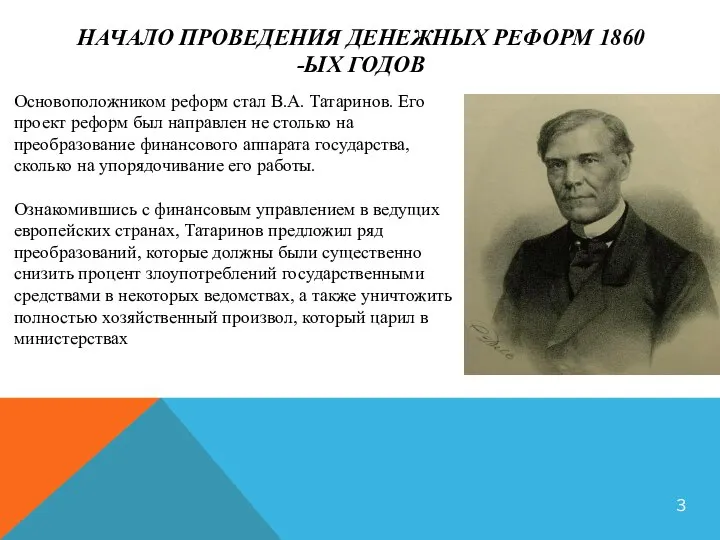 НАЧАЛО ПРОВЕДЕНИЯ ДЕНЕЖНЫХ РЕФОРМ 1860 -ЫХ ГОДОВ

Основоположником реформ стал В.А. Татаринов. Его проект реформ был направлен не столько на преобразование финансового аппарата государства, сколько на упорядочивание его работы.

Ознакомившись с финансовым управлением в ведущих европейских странах, Татаринов предложил ряд преобразований, которые должны были существенно снизить процент злоупотреблений государственными средствами в некоторых ведомствах, а также уничтожить полностью хозяйственный произвол, который царил в министерствах

3